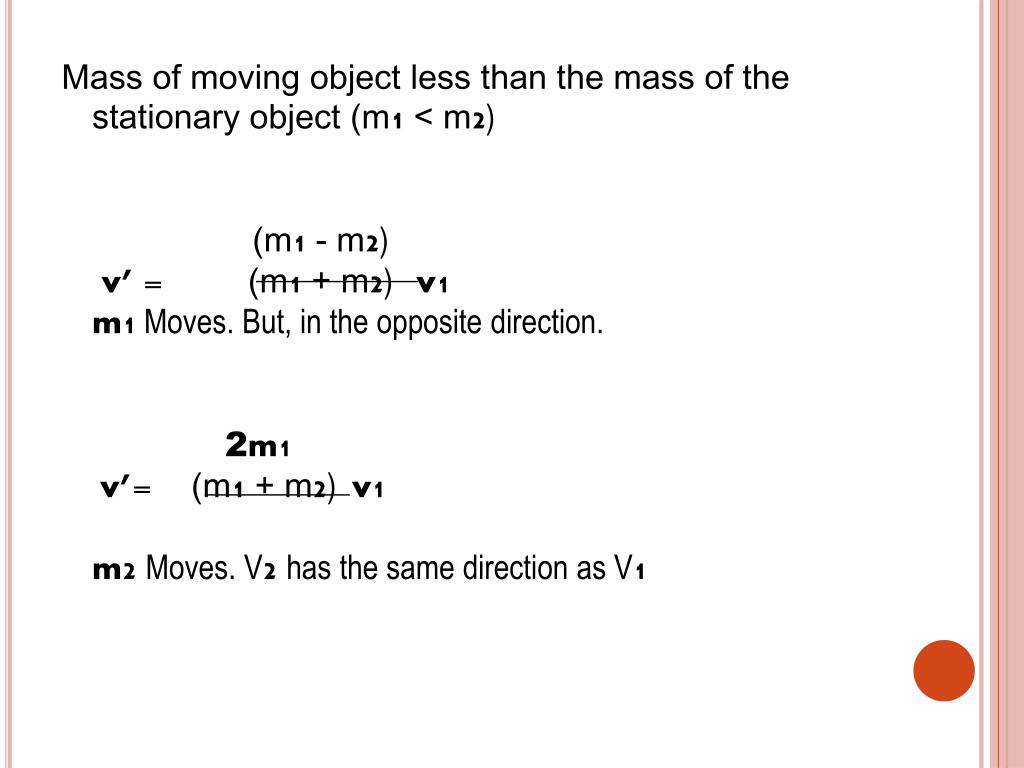 Mass of moving object less than the mass of the stationary object ($m_1 < m_2$)

$v' = \frac{(m_1 - m_2)}{(m_1 + m_2)} v_1$

$m_1$ Moves. But, in the opposite direction.

$v' = \frac{2m_1}{(m_1 + m_2)} v_1$

$m_2$ Moves. $V_2$ has the same direction as $V_1$